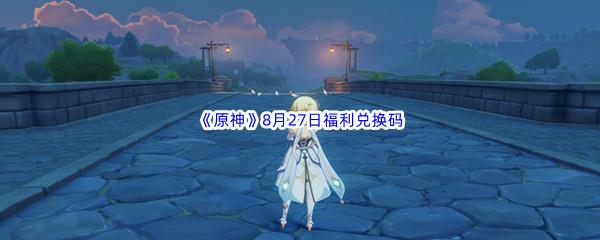 《原神》8月27日福利兑换码